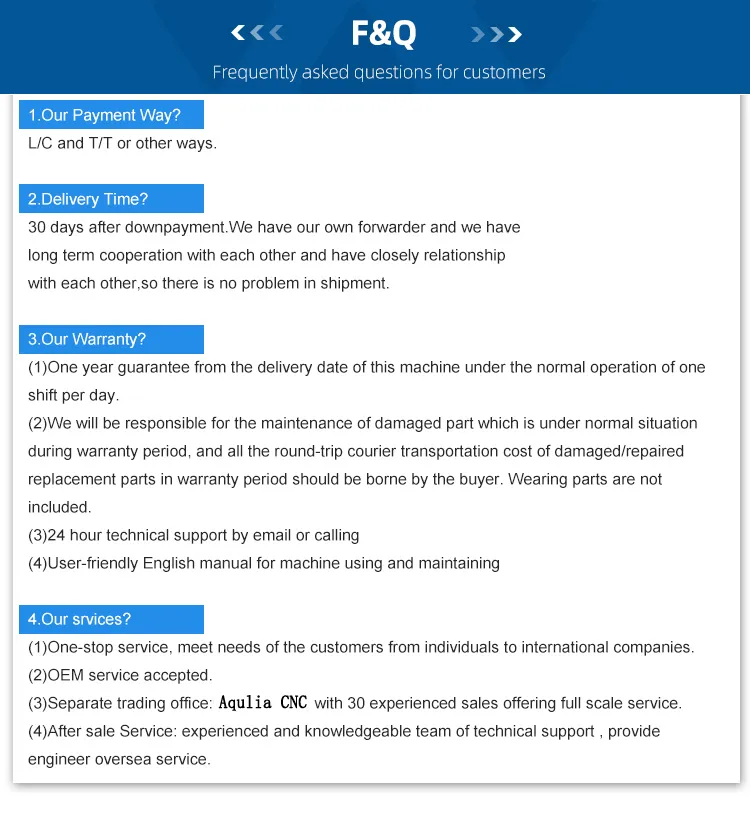 F&Q

Frequently asked questions for customers

1.Our Payment Way?

L/C and T/T or other ways.

2.Delivery Time?

30 days after downpayment.We have our own forwarder and we have long term cooperation with each other and have closely relationship with each other,so there is no problem in shipment.

3.Our Warranty?

(1)One year guarantee from the delivery date of this machine under the normal operation of one shift per day.
(2)We will be responsible for the maintenance of damaged part which is under normal situation during warranty period, and all the round-trip courier transportation cost of damaged/repaired replacement parts in warranty period should be borne by the buyer. Wearing parts are not included.
(3)24 hour technical support by email or calling
(4)User-friendly English manual for machine using and maintaining

4.Our srvices?

(1)One-stop service, meet needs of the customers from individuals to international companies.
(2)OEM service accepted.
(3)Separate trading office: Aqulia CNC with 30 experienced sales offering full scale service.
(4)After sale Service: experienced and knowledgeable team of technical support , provide engineer oversea service.